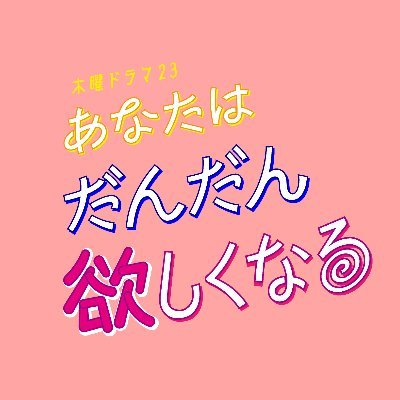 木曜ドラマ23
あなたは
だんだん
欲しくなる